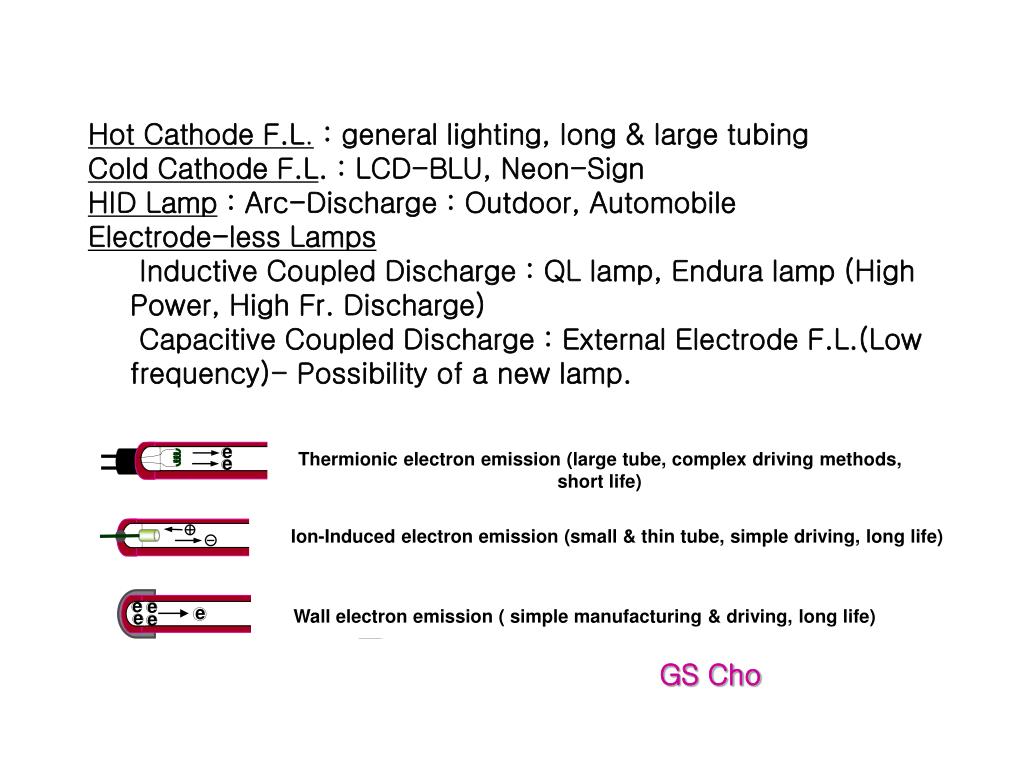 Hot Cathode F.L. : general lighting, long & large tubing
Cold Cathode F.L. : LCD-BLU, Neon-Sign
HID Lamp : Arc-Discharge : Outdoor, Automobile
Electrode-less Lamps
Inductive Coupled Discharge : QL lamp, Endura lamp (High Power, High Fr. Discharge)
Capacitive Coupled Discharge : External Electrode F.L.(Low frequency)- Possibility of a new lamp.

e
e
Thermionic electron emission (large tube, complex driving methods, short life)

⊕
⊖
Ion-Induced electron emission (small & thin tube, simple driving, long life)

e e
e e
e
Wall electron emission ( simple manufacturing & driving, long life)

GS Cho